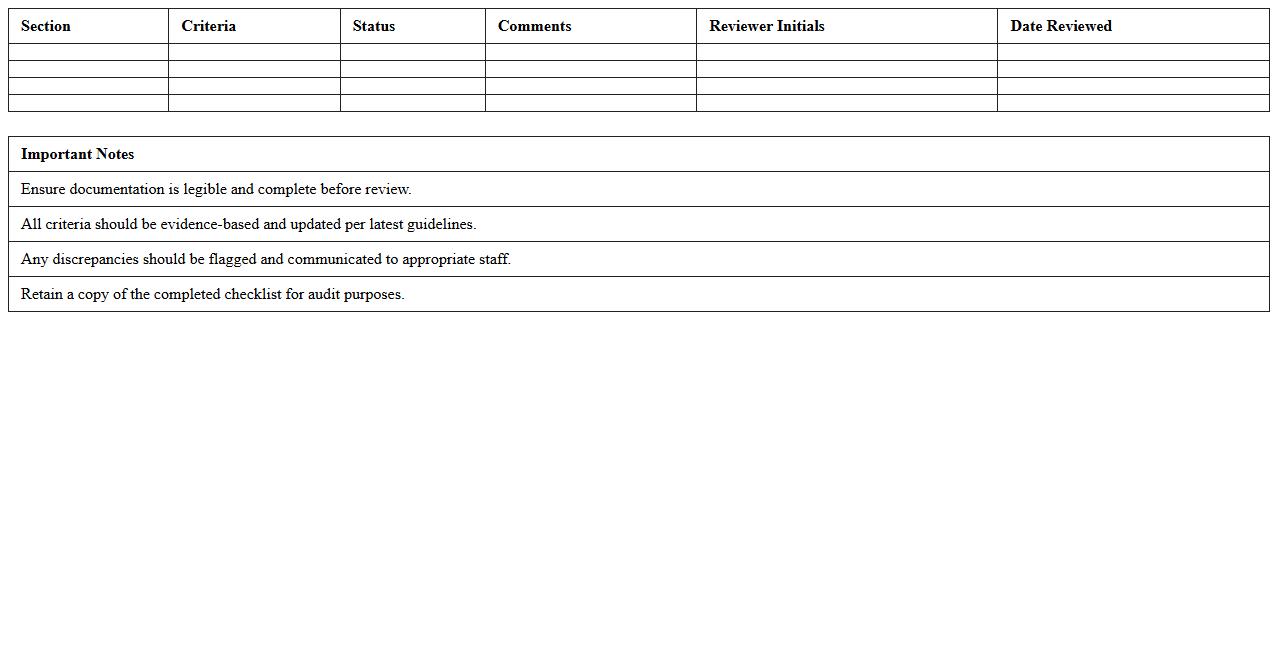 | Section | Criteria | Status | Comments | Reviewer Initials | Date Reviewed |
|---|---|---|---|---|---|
| | | | | | |
| | | | | | |
| | | | | | |
| | | | | | |

| Important Notes |
|---|
| Ensure documentation is legible and complete before review. |
| All criteria should be evidence-based and updated per latest guidelines. |
| Any discrepancies should be flagged and communicated to appropriate staff. |
| Retain a copy of the completed checklist for audit purposes. |